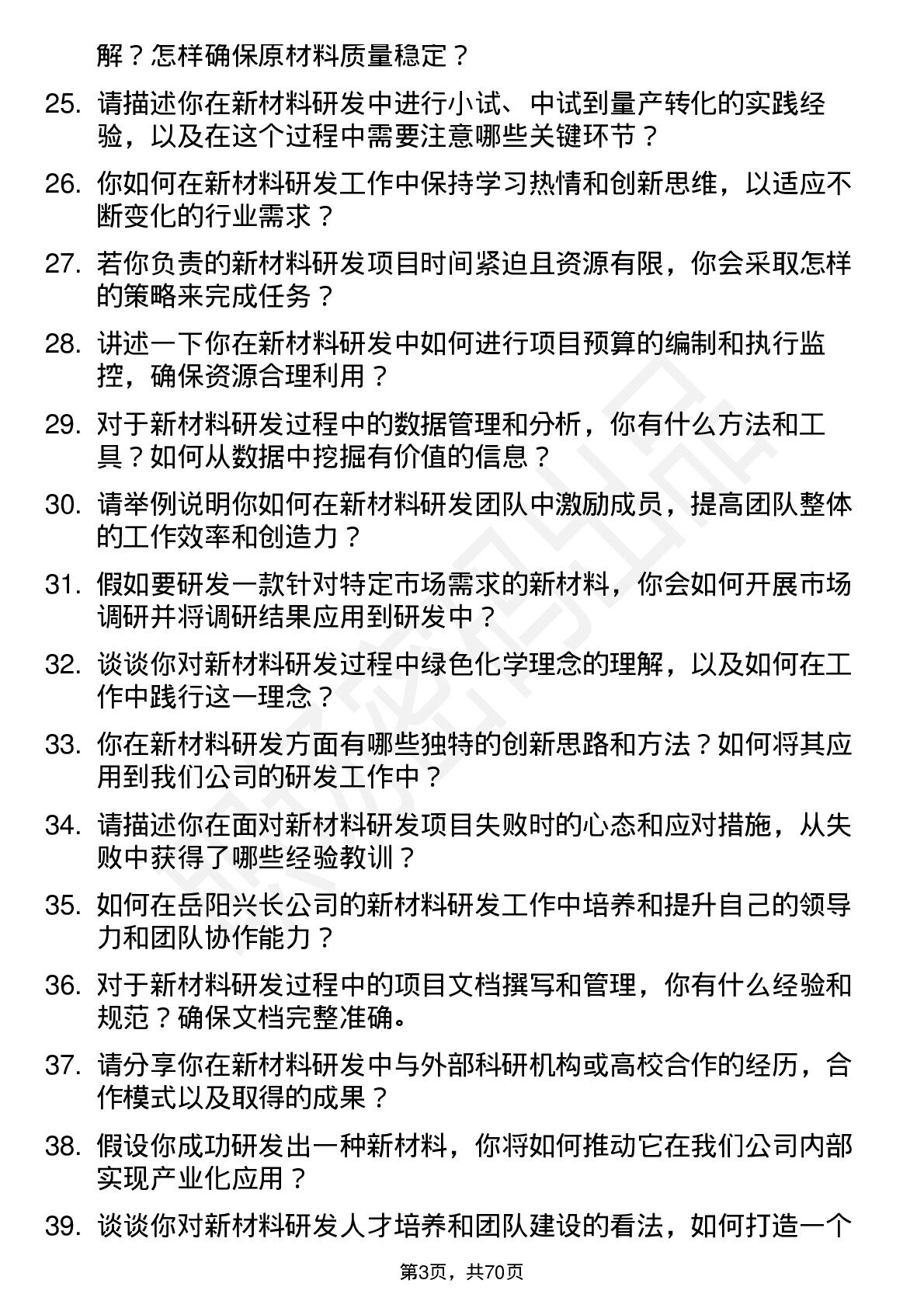 解？怎样确保原材料质量稳定？

25. 请描述你在新材料研发中进行小试、中试到量产转化的实践经验，以及在这个过程中需要注意哪些关键环节？

26. 你如何在新材料研发工作中保持学习热情和创新思维，以适应不断变化的行业需求？

27. 若你负责的新材料研发项目时间紧迫且资源有限，你会采取怎样的策略来完成任务？

28. 讲述一下你在新材料研发中如何进行项目预算的编制和执行监控，确保资源合理利用？

29. 对于新材料研发过程中的数据管理和分析，你有什么方法和工具？如何从数据中挖掘有价值的信息？

30. 请举例说明你如何在新材料研发团队中激励成员，提高团队整体的工作效率和创造力？

31. 假如要研发一款针对特定市场需求的新材料，你会如何开展市场调研并将调研结果应用到研发中？

32. 谈谈你对新材料研发过程中绿色化学理念的理解，以及如何在工作中践行这一理念？

33. 你在新材料研发方面有哪些独特的创新思路和方法？如何将其应用到我们公司的研发工作中？

34. 请描述你在面对新材料研发项目失败时的心态和应对措施，从失败中获得了哪些经验教训？

35. 如何在岳阳兴长公司的新材料研发工作中培养和提升自己的领导力和团队协作能力？

36. 对于新材料研发过程中的项目文档撰写和管理，你有什么经验和规范？确保文档完整准确。

37. 请分享你在新材料研发中与外部科研机构或高校合作的经历，合作模式以及取得的成果？

38. 假设你成功研发出一种新材料，你将如何推动它在我们公司内部实现产业化应用？

39. 谈谈你对新材料研发人才培养和团队建设的看法，如何打造一个

第3页，共70页